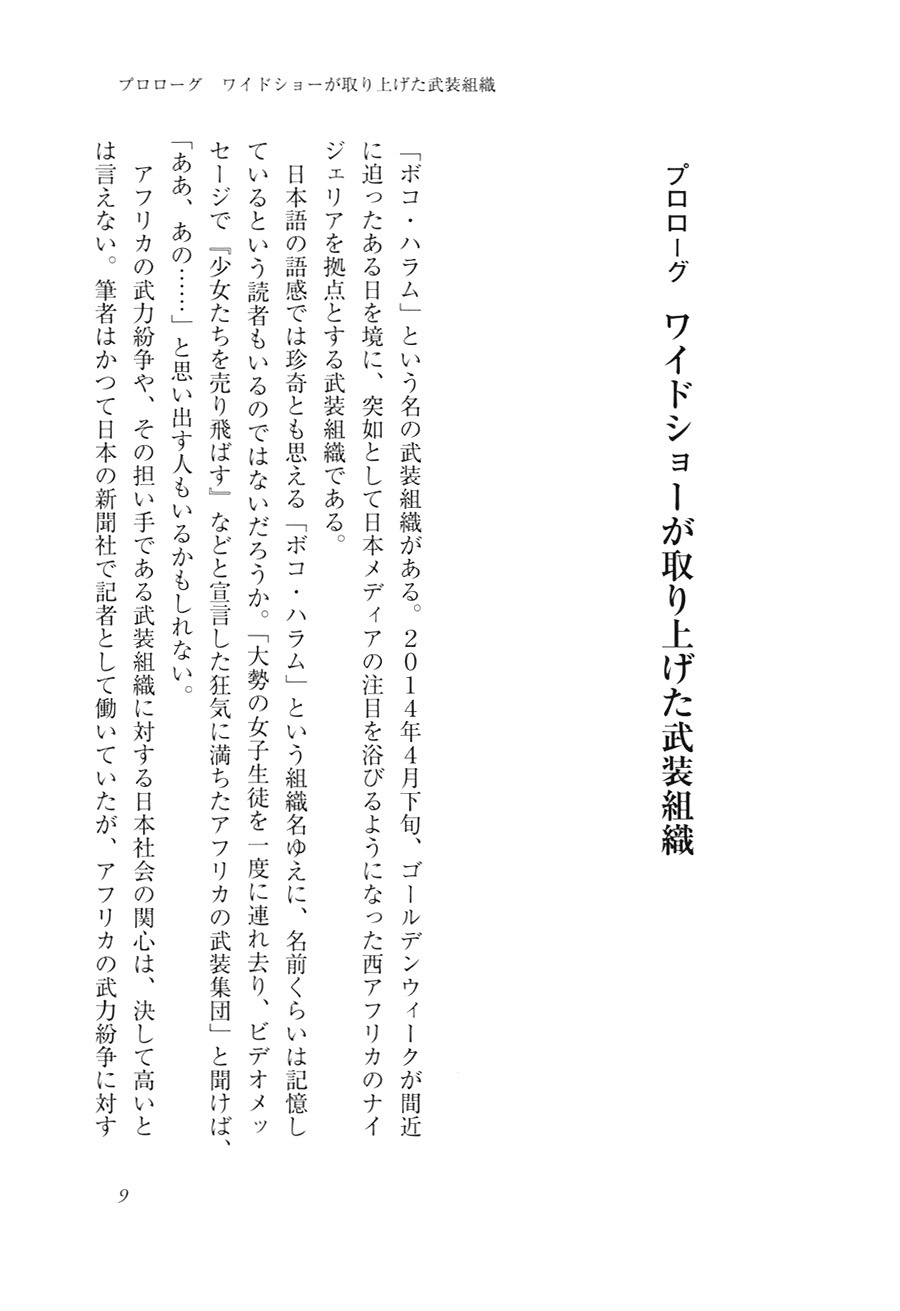 プロローグ　ワイドショーが取り上げた武装組織

プロローグ　ワイドショーが取り上げた武装組織

「ボコ・ハラム」という名の武装組織がある。２０１４年４月下旬、ゴールデンウィークが間近に迫ったある日を境に、突如として日本メディアの注目を浴びるようになった西アフリカのナイジェリアを拠点とする武装組織である。

日本語の語感では珍奇とも思える「ボコ・ハラム」という組織名ゆえに、名前くらいは記憶しているという読者もいるのではないだろうか。「大勢の女子生徒を一度に連れ去り、ビデオメッセージで『少女たちを売り飛ばす』などと宣言した狂気に満ちたアフリカの武装集団」と聞けば、「ああ、あの……」と思い出す人もいるかもしれない。

アフリカの武力紛争や、その担い手である武装組織に対する日本社会の関心は、決して高いとは言えない。筆者はかつて日本の新聞社で記者として働いていたが、アフリカの武力紛争に対す

9